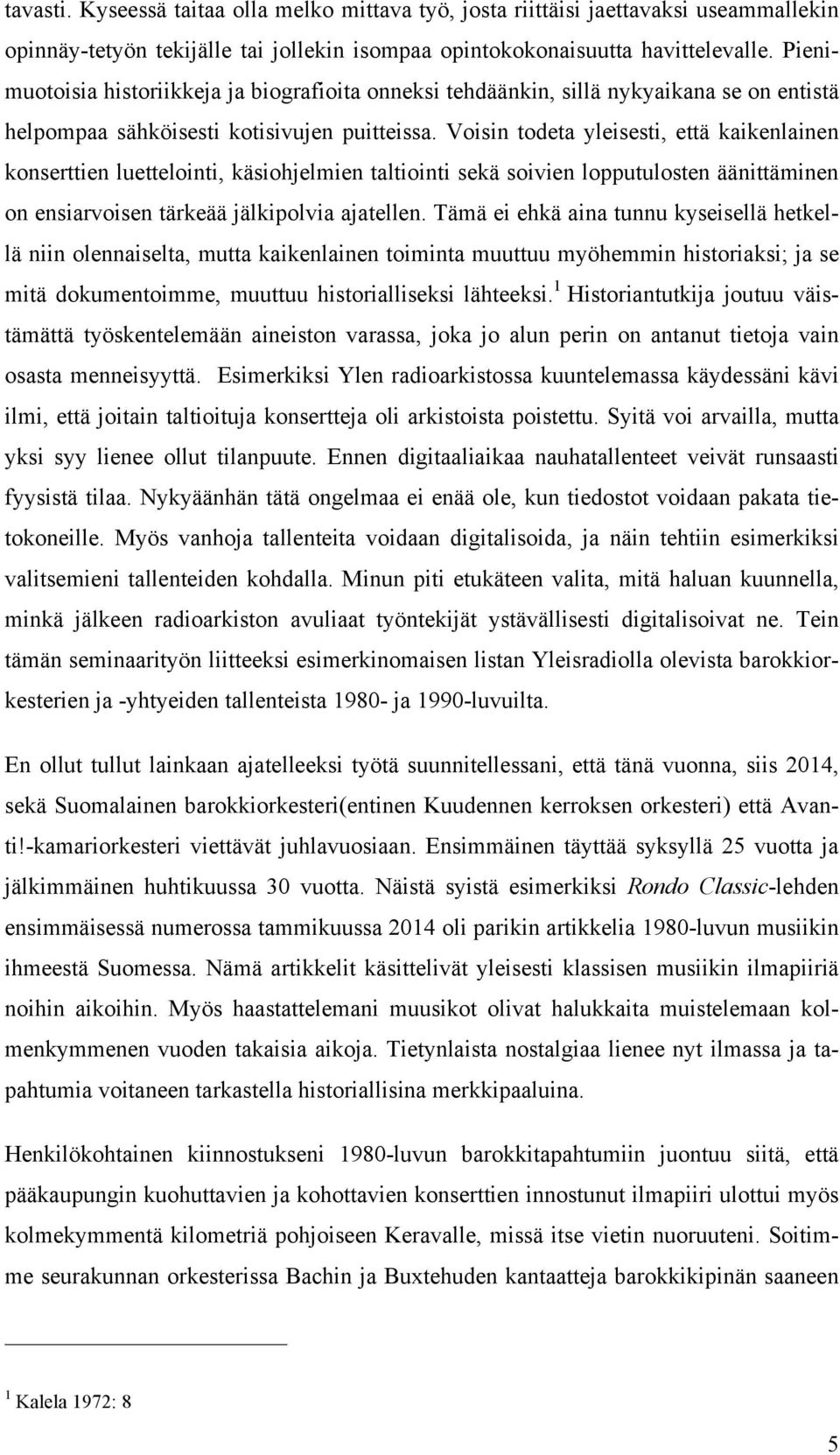 tavasti. Kyseessä taitaa olla melko mittava työ, josta riittäisi jaettavaksi useammallekin opinnäy-tetyön tekijälle tai jollekin isompaa opintokokonaisuutta havittelevalle. Pienimuotoisia historiikkeja ja biografioita onneksi tehdäänkin, sillä nykyaikana se on entistä helpompaa sähköisesti kotisivujen puitteissa. Voisin todeta yleisesti, että kaikenlainen konserttien luettelointi, käsiohjelmien taltiointi sekä soivien lopputulosten äänittäminen on ensiarvoisen tärkeää jälkipolvia ajatellen. Tämä ei ehkä aina tunnu kyseisellä hetkellä niin olennaiselta, mutta kaikenlainen toiminta muuttuu myöhemmin historiaksi; ja se mitä dokumentoimme, muuttuu historialliseksi lähteeksi.$^1$ Historiantutkija joutuu väistämättä työskentelemään aineiston varassa, joka jo alun perin on antanut tietoja vain osasta menneisyyttä. Esimerkiksi Ylen radioarkistossa kuuntelemassa käydessäni kävi ilmi, että joitain taltioituja konsertteja oli arkistoista poistettu. Syitä voi arvailla, mutta yksi syy lienee ollut tilanpuute. Ennen digitaaliaikaa nauhatallenteet veivät runsaasti fyysistä tilaa. Nykyäänhän tätä ongelmaa ei enää ole, kun tiedostot voidaan pakata tietokoneille. Myös vanhoja tallenteita voidaan digitalisoida, ja näin tehtiin esimerkiksi valitsemieni tallenteiden kohdalla. Minun piti etukäteen valita, mitä haluan kuunnella, minkä jälkeen radioarkiston avuliaat työntekijät ystävällisesti digitalisoivat ne. Tein tämän seminaarityön liitteeksi esimerkinomaisen listan Yleisradiolla olevista barokkiorkesterien ja -yhtyeiden tallenteista 1980- ja 1990-luvuilta.

En ollut tullut lainkaan ajatelleeksi työtä suunnitellessani, että tänä vuonna, siis 2014, sekä Suomalainen barokkiorkesteri(entinen Kuudennen kerroksen orkesteri) että Avanti!-kamariorkesteri viettävät juhlavuosiaan. Ensimmäinen täyttää syksyllä 25 vuotta ja jälkimmäinen huhtikuussa 30 vuotta. Näistä syistä esimerkiksi Rondo Classic-lehden ensimmäisessä numerossa tammikuussa 2014 oli parikin artikkelia 1980-luvun musiikin ihmeestä Suomessa. Nämä artikkelit käsittelivät yleisesti klassisen musiikin ilmapiiriä noihin aikoihin. Myös haastattelemani muusikot olivat halukkaita muistelemaan kolmenkymmenen vuoden takaisia aikoja. Tietynlaista nostalgiaa lienee nyt ilmassa ja tapahtumia voitaneen tarkastella historiallisina merkkipaaluina.

Henkilökohtainen kiinnostukseni 1980-luvun barokkitapahtumiin juontuu siitä, että pääkaupungin kuohuttavien ja kohottavien konserttien innostunut ilmapiiri ulottui myös kolmekymmentä kilometriä pohjoiseen Keravalle, missä itse vietin nuoruuteni. Soitimme seurakunnan orkesterissa Bachin ja Buxtehuden kantaatteja barokkikipinän saaneen

$^1$ Kalela 1972: 8

5